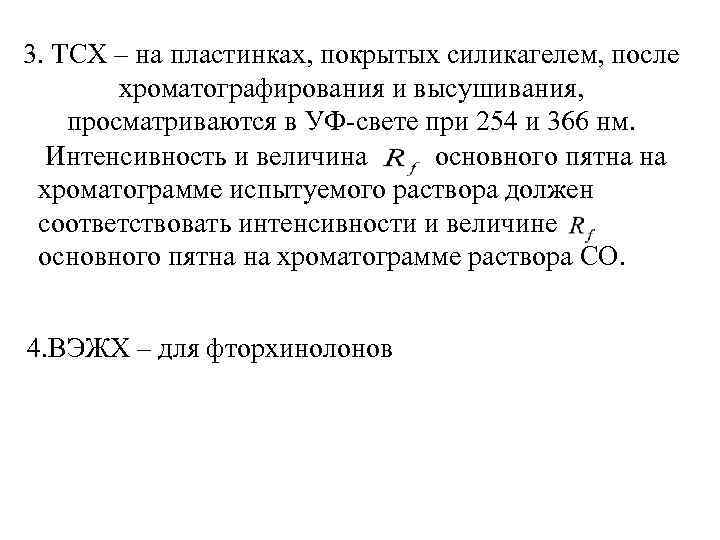 3. ТСХ – на пластинках, покрытых силикагелем, после хроматографирования и высушивания, просматриваются в УФ-свете при 254 и 366 нм.

Интенсивность и величина $R_f$ основного пятна на хроматограмме испытуемого раствора должен соответствовать интенсивности и величине $R_f$ основного пятна на хроматограмме раствора СО.

4.ВЭЖХ – для фторхинолонов